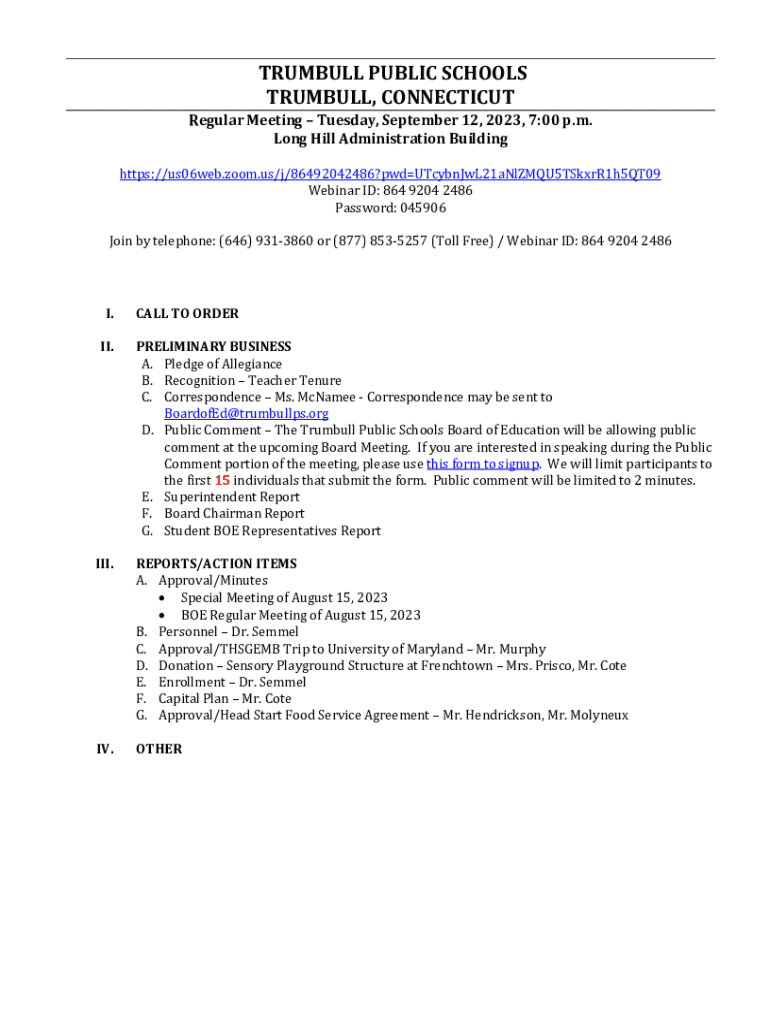 TRUMBULL PUBLIC SCHOOLS
TRUMBULL, CONNECTICUT

Regular Meeting – Tuesday, September 12, 2023, 7:00 p.m.
Long Hill Administration Building

https://us06web.zoom.us/j/86492042486?pwd=UTcybnJwL21aNlZMQU5TSkxrR1h5QT09
Webinar ID: 864 9204 2486
Password: 045906

Join by telephone: (646) 931-3860 or (877) 853-5257 (Toll Free) / Webinar ID: 864 9204 2486

I. CALL TO ORDER

II. PRELIMINARY BUSINESS
A. Pledge of Allegiance
B. Recognition – Teacher Tenure
C. Correspondence – Ms. McNamee - Correspondence may be sent to BoardofEd@trumbullps.org
D. Public Comment – The Trumbull Public Schools Board of Education will be allowing public comment at the upcoming Board Meeting. If you are interested in speaking during the Public Comment portion of the meeting, please use this form to signup. We will limit participants to the first 15 individuals that submit the form. Public comment will be limited to 2 minutes.
E. Superintendent Report
F. Board Chairman Report
G. Student BOE Representatives Report

III. REPORTS/ACTION ITEMS
A. Approval/Minutes
• Special Meeting of August 15, 2023
• BOE Regular Meeting of August 15, 2023
B. Personnel – Dr. Semmel
C. Approval/THSGEMB Trip to University of Maryland – Mr. Murphy
D. Donation – Sensory Playground Structure at Frenchtown – Mrs. Prisco, Mr. Cote
E. Enrollment – Dr. Semmel
F. Capital Plan – Mr. Cote
G. Approval/Head Start Food Service Agreement – Mr. Hendrickson, Mr. Molyneux

IV. OTHER